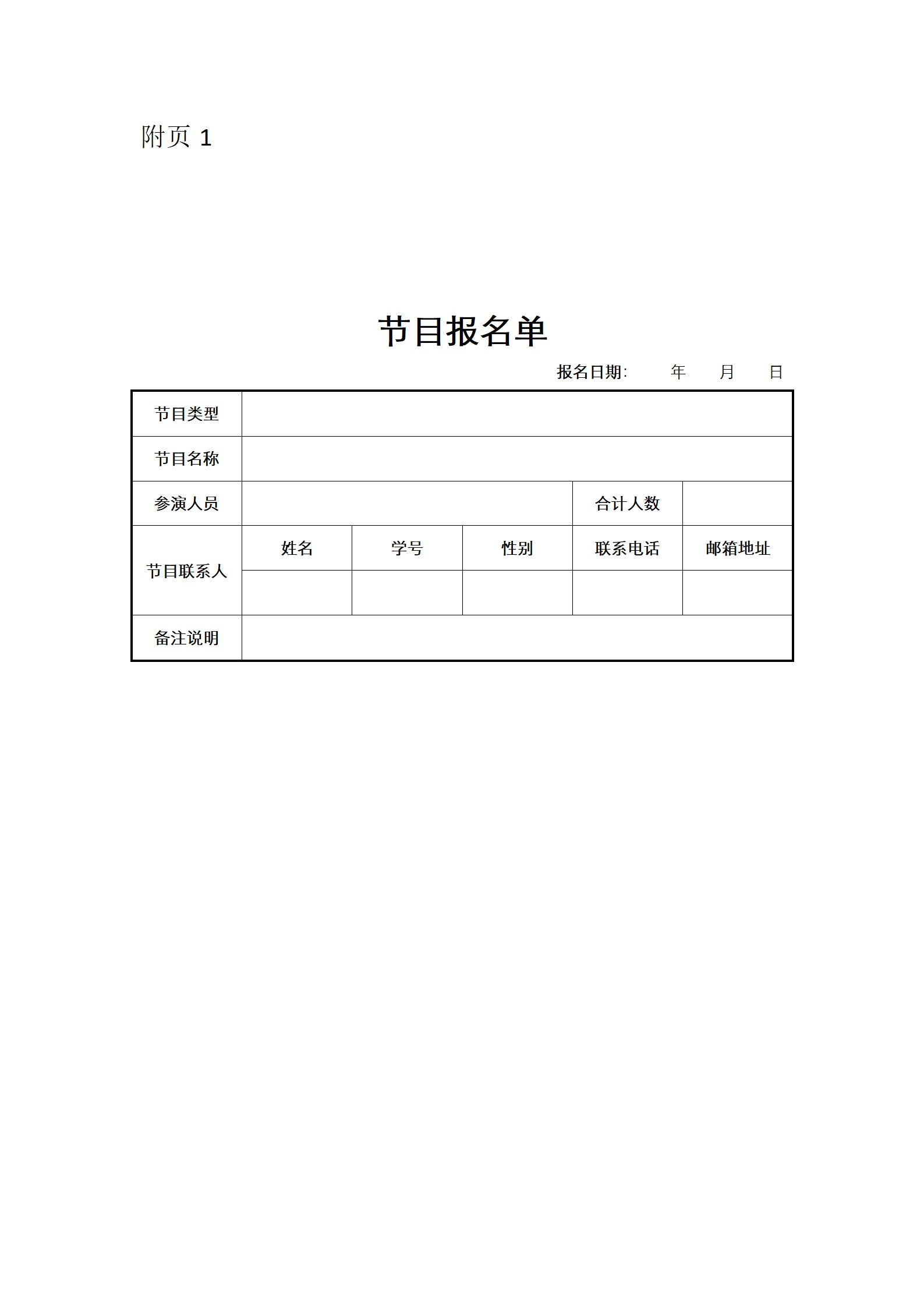 附页 1

节目报名单

报名日期:　　年　　月　　日

| 节目类型 | | | | | |
|---|---|---|---|---|---|
| 节目名称 | | | | | |
| 参演人员 | | | | 合计人数 | |
| 节目联系人 | 姓名 | 学号 | 性别 | 联系电话 | 邮箱地址 |
| | | | | | |
| 备注说明 | | | | | |